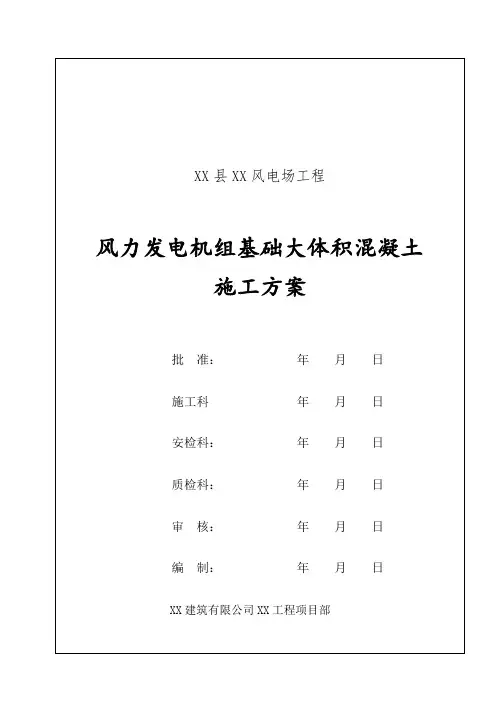 XX 县 XX 风电场工程

风力发电机组基础大体积混凝土施工方案

批　准：　　　　年　　月　　日

施工科　　　　　年　　月　　日

安检科：　　　　年　　月　　日

质检科：　　　　年　　月　　日

审　核：　　　　年　　月　　日

编　制：　　　　年　　月　　日

XX 建筑有限公司 XX 工程项目部